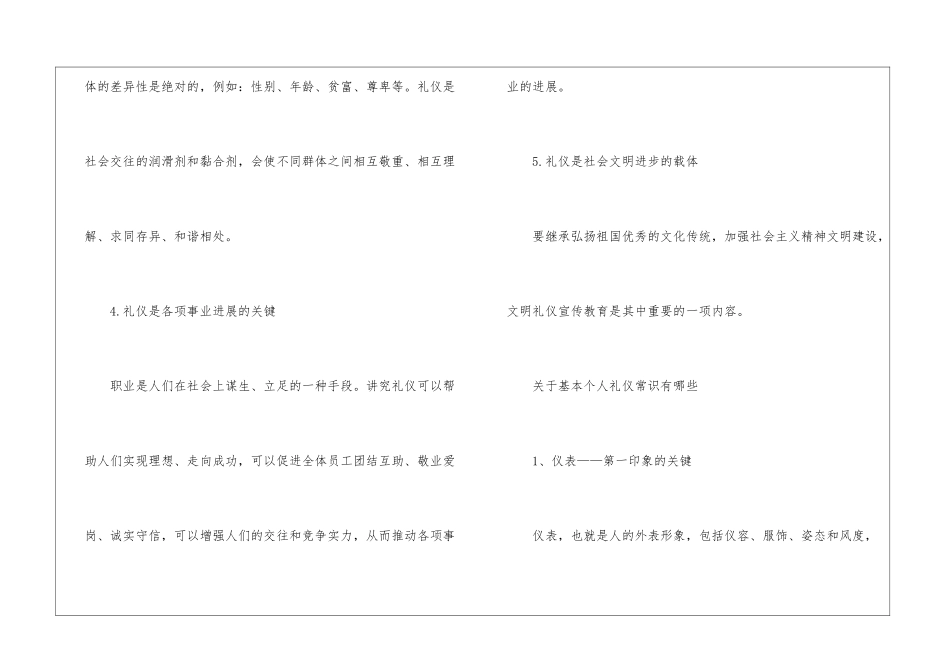 体的差异性是绝对的，例如：性别、年龄、贫富、尊卑等。礼仪是社会交往的润滑剂和黏合剂，会使不同群体之间相互敬重、相互理解、求同存异、和谐相处。

4.礼仪是各项事业进展的关键

职业是人们在社会上谋生、立足的一种手段。讲究礼仪可以帮助人们实现理想、走向成功，可以促进全体员工团结互助、敬业爱岗、诚实守信，可以增强人们的交往和竞争实力，从而推动各项事业的进展。

5.礼仪是社会文明进步的载体

要继承弘扬祖国优秀的文化传统，加强社会主义精神文明建设，文明礼仪宣传教育是其中重要的一项内容。

关于基本个人礼仪常识有哪些

1、仪表——第一印象的关键

仪表，也就是人的外表形象，包括仪容、服饰、姿态和风度，